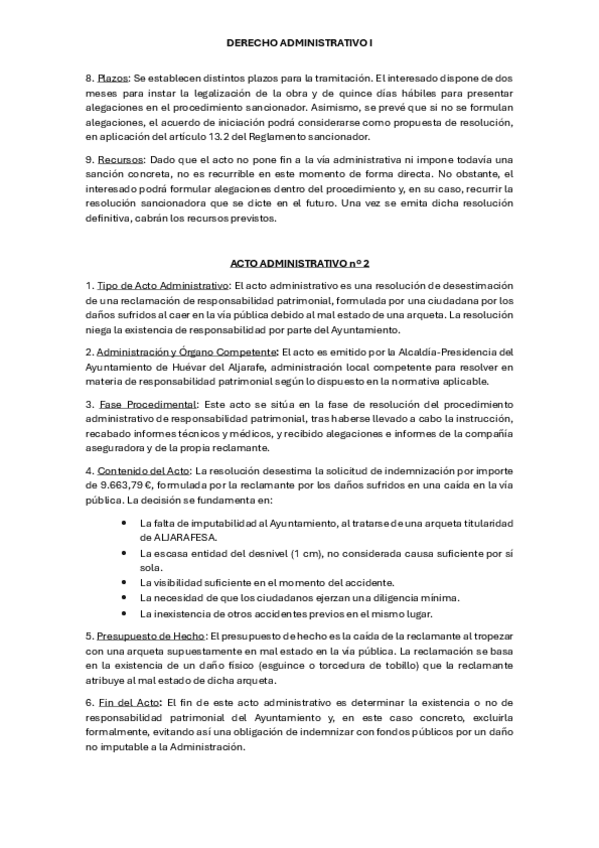 DERECHO ADMINISTRATIVO I

8. Plazos: Se establecen distintos plazos para la tramitación. El interesado dispone de dos meses para instar la legalización de la obra y de quince días hábiles para presentar alegaciones en el procedimiento sancionador. Asimismo, se prevé que si no se formulan alegaciones, el acuerdo de iniciación podrá considerarse como propuesta de resolución, en aplicación del artículo 13.2 del Reglamento sancionador.

9. Recursos: Dado que el acto no pone fin a la vía administrativa ni impone todavía una sanción concreta, no es recurrible en este momento de forma directa. No obstante, el interesado podrá formular alegaciones dentro del procedimiento y, en su caso, recurrir la resolución sancionadora que se dicte en el futuro. Una vez se emita dicha resolución definitiva, cabrán los recursos previstos.

ACTO ADMINISTRATIVO nº 2

1. Tipo de Acto Administrativo: El acto administrativo es una resolución de desestimación de una reclamación de responsabilidad patrimonial, formulada por una ciudadana por los daños sufridos al caer en la vía pública debido al mal estado de una arqueta. La resolución niega la existencia de responsabilidad por parte del Ayuntamiento.

2. Administración y Órgano Competente: El acto es emitido por la Alcaldía-Presidencia del Ayuntamiento de Huévar del Aljarafe, administración local competente para resolver en materia de responsabilidad patrimonial según lo dispuesto en la normativa aplicable.

3. Fase Procedimental: Este acto se sitúa en la fase de resolución del procedimiento administrativo de responsabilidad patrimonial, tras haberse llevado a cabo la instrucción, recabado informes técnicos y médicos, y recibido alegaciones e informes de la compañía aseguradora y de la propia reclamante.

4. Contenido del Acto: La resolución desestima la solicitud de indemnización por importe de 9.663,79 €, formulada por la reclamante por los daños sufridos en una caída en la vía pública. La decisión se fundamenta en:

• La falta de imputabilidad al Ayuntamiento, al tratarse de una arqueta titularidad de ALJARAFESA.
• La escasa entidad del desnivel (1 cm), no considerada causa suficiente por sí sola.
• La visibilidad suficiente en el momento del accidente.
• La necesidad de que los ciudadanos ejerzan una diligencia mínima.
• La inexistencia de otros accidentes previos en el mismo lugar.

5. Presupuesto de Hecho: El presupuesto de hecho es la caída de la reclamante al tropezar con una arqueta supuestamente en mal estado en la vía pública. La reclamación se basa en la existencia de un daño físico (esguince o torcedura de tobillo) que la reclamante atribuye al mal estado de dicha arqueta.

6. Fin del Acto: El fin de este acto administrativo es determinar la existencia o no de responsabilidad patrimonial del Ayuntamiento y, en este caso concreto, excluirla formalmente, evitando así una obligación de indemnizar con fondos públicos por un daño no imputable a la Administración.